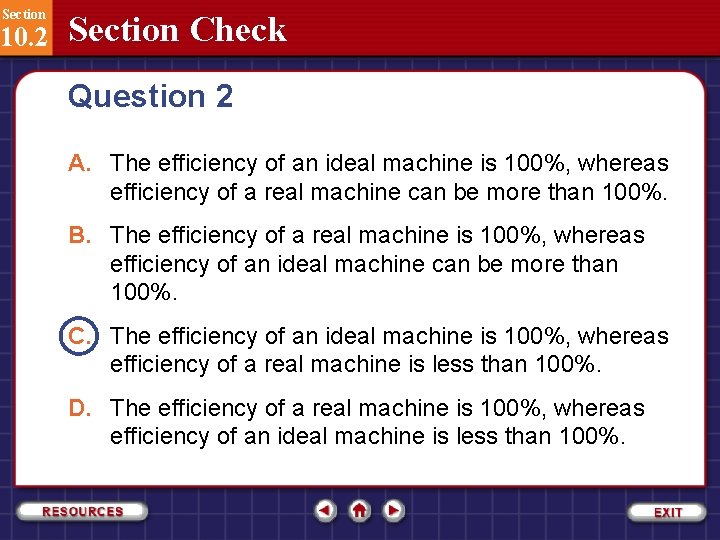 Section
10.2 Section Check

Question 2

A. The efficiency of an ideal machine is 100%, whereas efficiency of a real machine can be more than 100%.

B. The efficiency of a real machine is 100%, whereas efficiency of an ideal machine can be more than 100%.

C. The efficiency of an ideal machine is 100%, whereas efficiency of a real machine is less than 100%.

D. The efficiency of a real machine is 100%, whereas efficiency of an ideal machine is less than 100%.

RESOURCES

EXIT